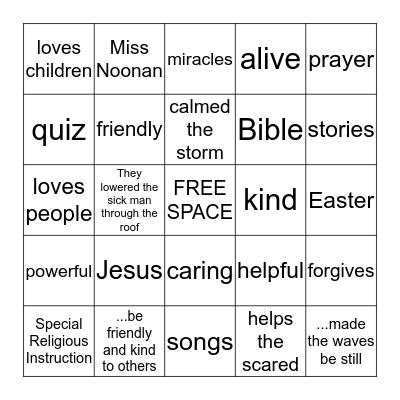 | | | | | |
|---|---|---|---|---|
| loves children | Miss Noonan | miracles | alive | prayer |
| quiz | friendly | calmed the storm | Bible | stories |
| loves people | They lowered the sick man through the roof | FREE SPACE | kind | Easter |
| powerful | Jesus | caring | helpful | forgives |
| Special Religious Instruction | ...be friendly and kind to others | songs | helps the scared | ...made the waves be still |